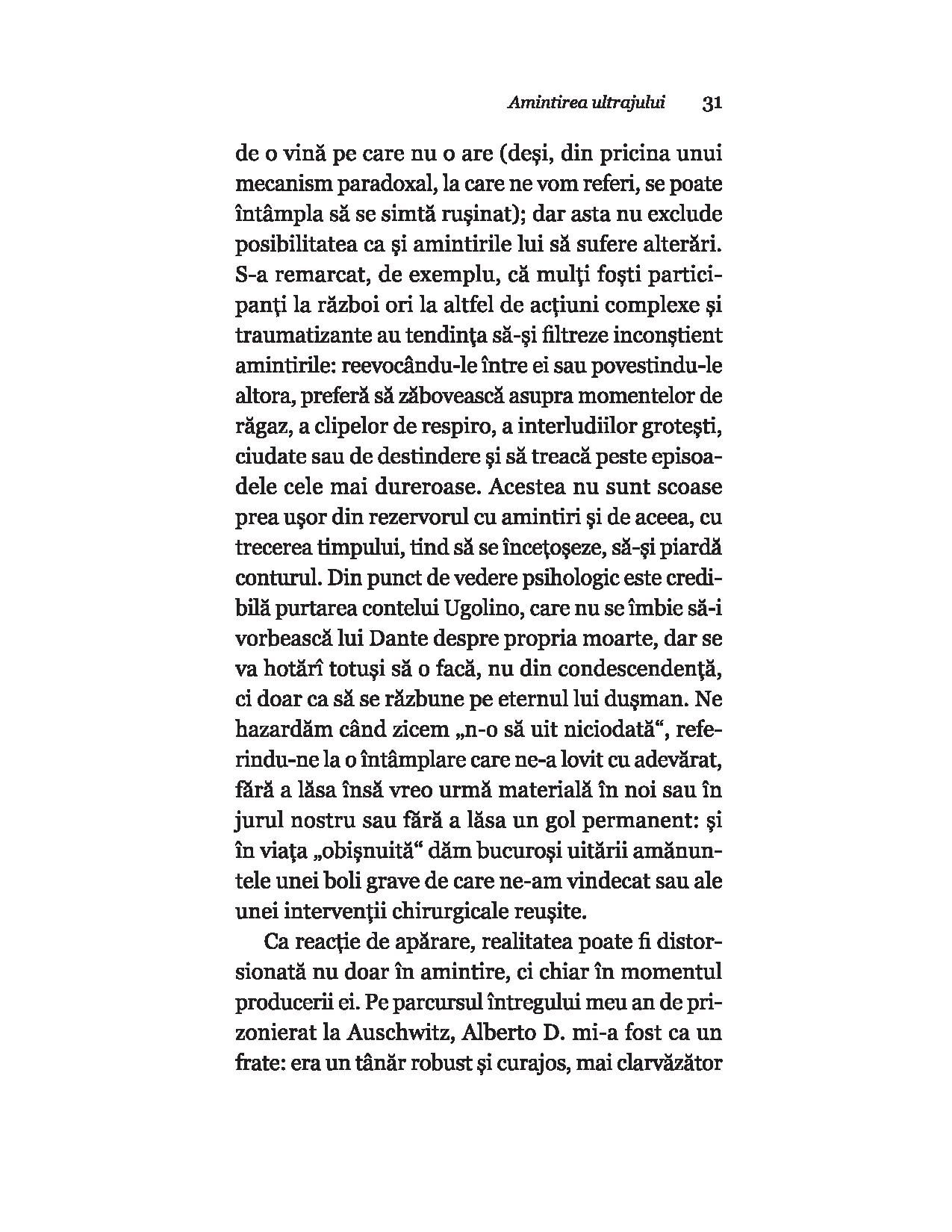 Amintirea ultrajului 31

de o vină pe care nu o are (deşi, din pricina unui mecanism paradoxal, la care ne vom referi, se poate întâmpla să se simtă ruşinat); dar asta nu exclude posibilitatea ca şi amintirile lui să sufere alterări. S-a remarcat, de exemplu, că mulţi foşti participanţi la război ori la altfel de acţiuni complexe şi traumatizante au tendinţa să-şi filtreze inconştient amintirile: reevocându-le între ei sau povestindu-le altora, preferă să zăbovească asupra momentelor de răgaz, a clipelor de respiro, a interludiilor groteşti, ciudate sau de destindere şi să treacă peste episoadele cele mai dureroase. Acestea nu sunt scoase prea uşor din rezervorul cu amintiri şi de aceea, cu trecerea timpului, tind să se înceţoşeze, să-şi piardă conturul. Din punct de vedere psihologic este credibilă purtarea contelui Ugolino, care nu se îmbie să-i vorbească lui Dante despre propria moarte, dar se va hotărî totuşi să o facă, nu din condescendenţă, ci doar ca să se răzbune pe eternul lui duşman. Ne hazardăm când zicem „n-o să uit niciodată“, referindu-ne la o întâmplare care ne-a lovit cu adevărat, fără a lăsa însă vreo urmă materială în noi sau în jurul nostru sau fără a lăsa un gol permanent: şi în viaţa „obişnuită“ dăm bucuroşi uitării amănuntele unei boli grave de care ne-am vindecat sau ale unei intervenţii chirurgicale reuşite.

Ca reacţie de apărare, realitatea poate fi distorsionată nu doar în amintire, ci chiar în momentul producerii ei. Pe parcursul întregului meu an de prizonierat la Auschwitz, Alberto D. mi-a fost ca un frate: era un tânăr robust şi curajos, mai clarvăzător